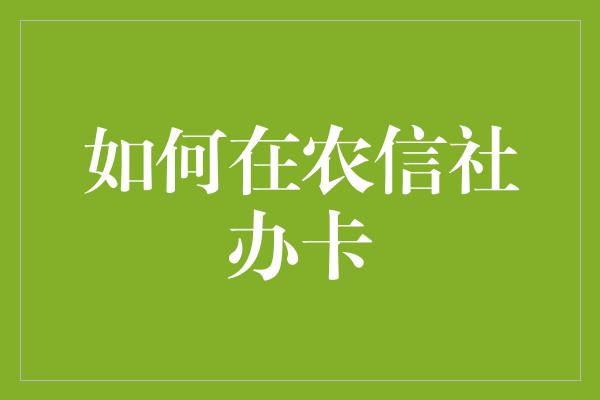 如何在农信社办卡